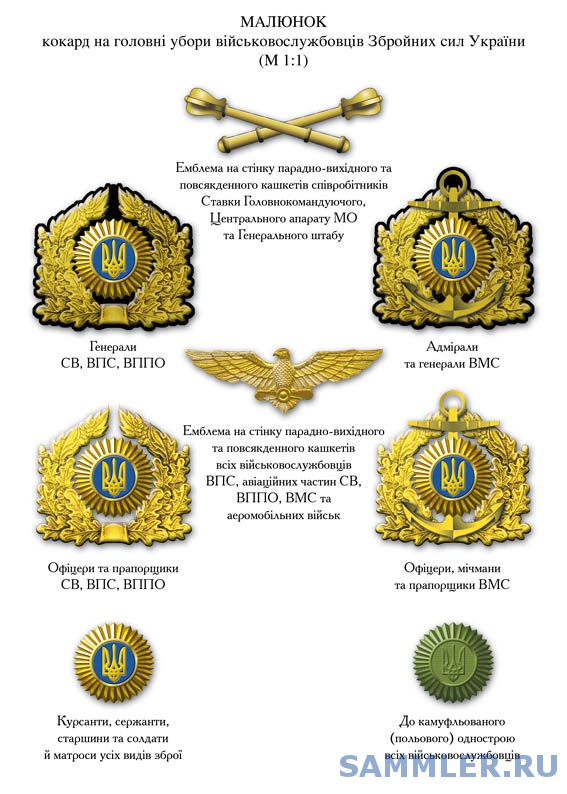 МАЛЮНОК
кокард на головні убори військовослужбовців Збройних сил України
(М 1:1)

Емблема на стінку парадно-вихідного та повсякденного кашкетів співробітників Ставки Головнокомандуючого, Центрального апарату МО та Генерального штабу

Генерали
СВ, ВПС, ВППО

Адмірали
та генерали ВМС

Емблема на стінку парадно-вихідного та повсякденного кашкетів всіх військовослужбовців ВПС, авіаційних частин СВ, ВППО, ВМС та аеромобільних військ

Офіцери та прапорщики
СВ, ВПС, ВППО

Офіцери, мічмани
та прапорщики ВМС

Курсанти, сержанти, старшини та солдати й матроси усіх видів зброї

До камуфльованого (польового) однострою всіх військовослужбовців

SAMMLER.RU